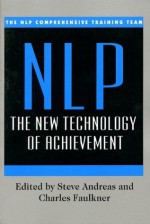 THE NLP COMPREHENSIVE TRAINING TEAM

NLP

THE NEW TECHNOLOGY OF ACHIEVEMENT

Edited by Steve Andreas and Charles Faulkner